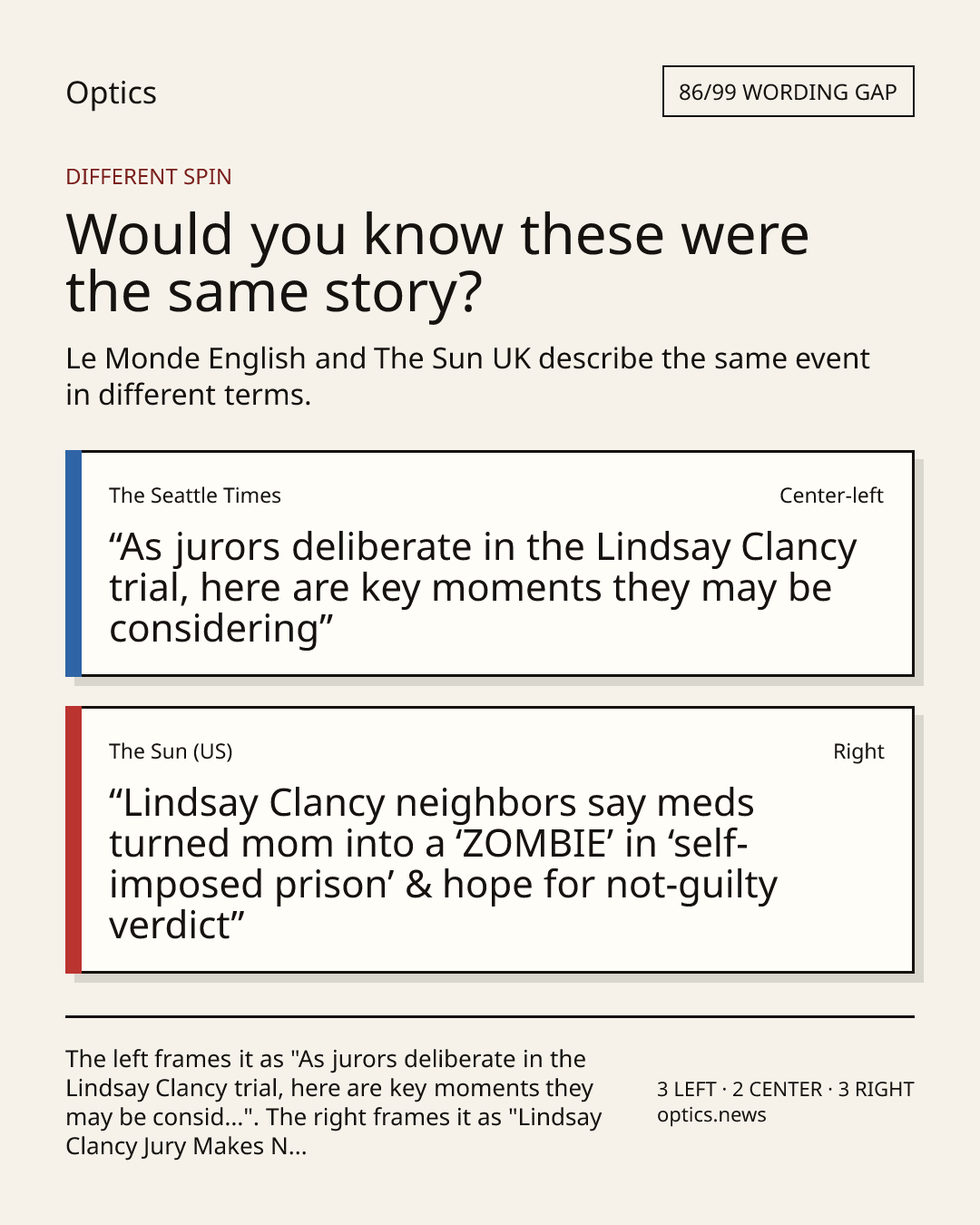 Optics

86/99 WORDING GAP

DIFFERENT SPIN

Would you know these were the same story?

Le Monde English and The Sun UK describe the same event in different terms.

The Seattle Times

Center-left

"As jurors deliberate in the Lindsay Clancy trial, here are key moments they may be considering"

The Sun (US)

Right

"Lindsay Clancy neighbors say meds turned mom into a 'ZOMBIE' in 'self-imposed prison' & hope for not-guilty verdict"

The left frames it as "As jurors deliberate in the Lindsay Clancy trial, here are key moments they may be consid...". The right frames it as "Lindsay Clancy Jury Makes N...

3 LEFT · 2 CENTER · 3 RIGHT
optics.news